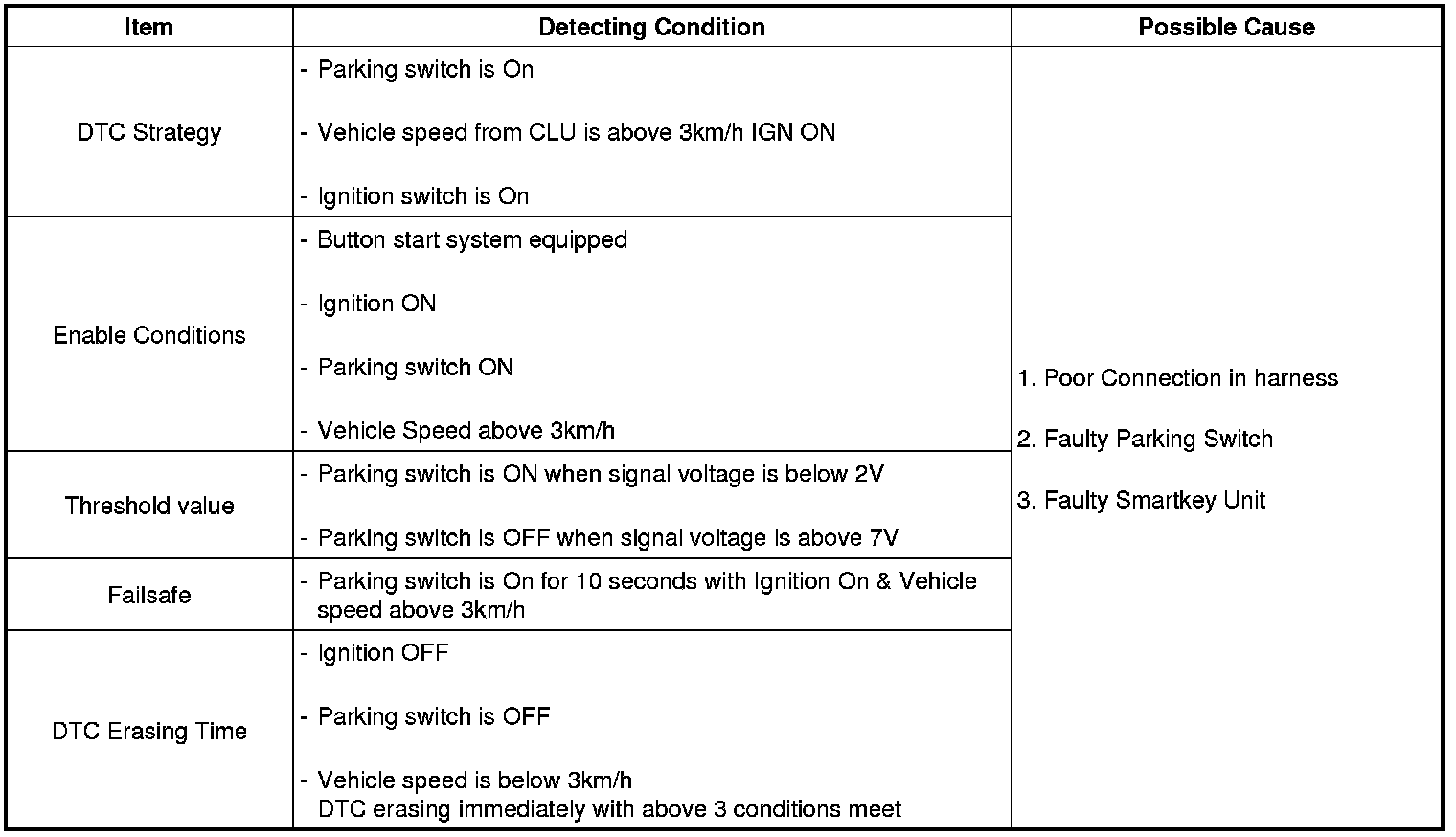 | Item | Detecting Condition | Possible Cause |
|---|---|---|
| DTC Strategy | - Parking switch is On<br>- Vehicle speed from CLU is above 3km/h IGN ON<br>- Ignition switch is On | 1. Poor Connection in harness<br>2. Faulty Parking Switch<br>3. Faulty Smartkey Unit |
| Enable Conditions | - Button start system equipped<br>- Ignition ON<br>- Parking switch ON<br>- Vehicle Speed above 3km/h | |
| Threshold value | - Parking switch is ON when signal voltage is below 2V<br>- Parking switch is OFF when signal voltage is above 7V | |
| Failsafe | - Parking switch is On for 10 seconds with Ignition On & Vehicle speed above 3km/h | |
| DTC Erasing Time | - Ignition OFF<br>- Parking switch is OFF<br>- Vehicle speed is below 3km/h<br>DTC erasing immediately with above 3 conditions meet | |